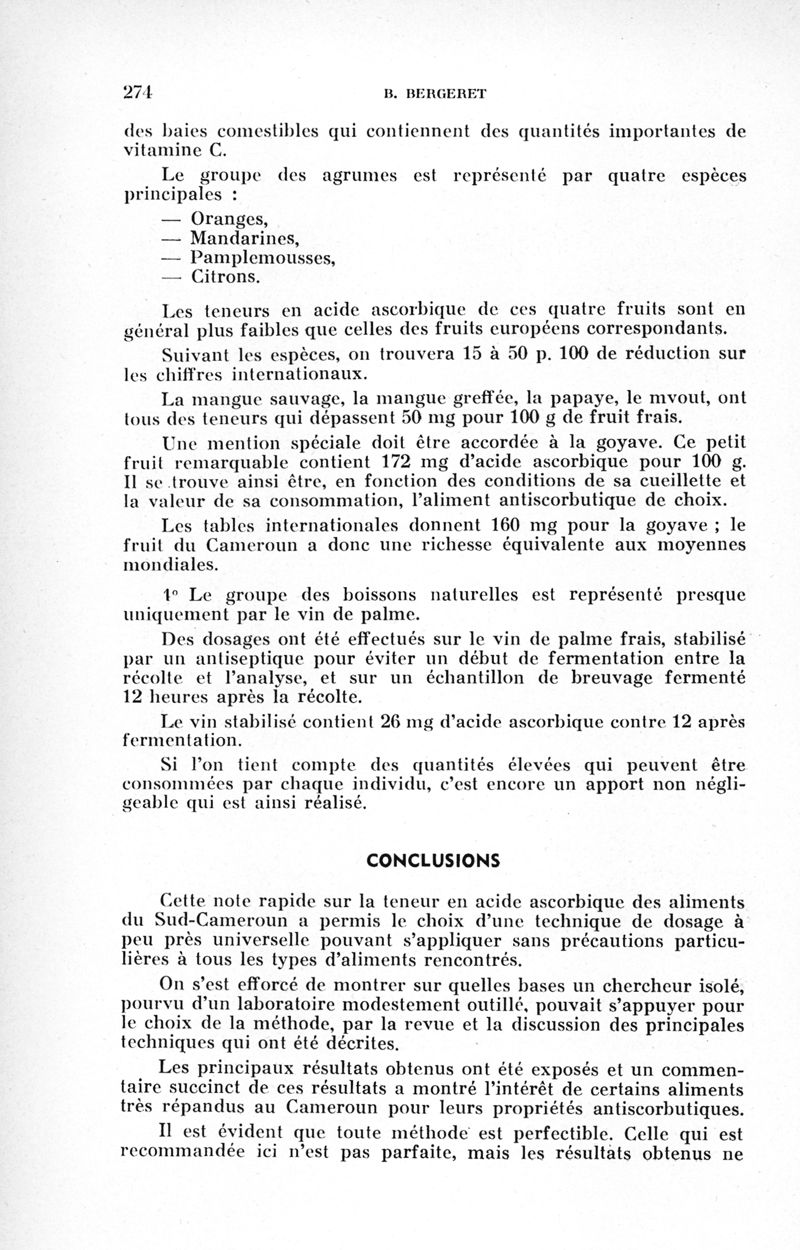 274 B. BERGERET

des baies comestibles qui contiennent des quantités importantes de vitamine C.

Le groupe des agrumes est représenté par quatre espèces principales :

— Oranges,
— Mandarines,
— Pamplemousses,
— Citrons.

Les teneurs en acide ascorbique de ces quatre fruits sont en général plus faibles que celles des fruits européens correspondants.

Suivant les espèces, on trouvera 15 à 50 p. 100 de réduction sur les chiffres internationaux.

La mangue sauvage, la mangue greffée, la papaye, le mvout, ont tous des teneurs qui dépassent 50 mg pour 100 g de fruit frais.

Une mention spéciale doit être accordée à la goyave. Ce petit fruit remarquable contient 172 mg d'acide ascorbique pour 100 g. Il se trouve ainsi être, en fonction des conditions de sa cueillette et la valeur de sa consommation, l'aliment antiscorbutique de choix.

Les tables internationales donnent 160 mg pour la goyave ; le fruit du Cameroun a donc une richesse équivalente aux moyennes mondiales.

1° Le groupe des boissons naturelles est représenté presque uniquement par le vin de palme.

Des dosages ont été effectués sur le vin de palme frais, stabilisé par un antiseptique pour éviter un début de fermentation entre la récolte et l'analyse, et sur un échantillon de breuvage fermenté 12 heures après la récolte.

Le vin stabilisé contient 26 mg d'acide ascorbique contre 12 après fermentation.

Si l'on tient compte des quantités élevées qui peuvent être consommées par chaque individu, c'est encore un apport non négligeable qui est ainsi réalisé.

CONCLUSIONS

Cette note rapide sur la teneur en acide ascorbique des aliments du Sud-Cameroun a permis le choix d'une technique de dosage à peu près universelle pouvant s'appliquer sans précautions particulières à tous les types d'aliments rencontrés.

On s'est efforcé de montrer sur quelles bases un chercheur isolé, pourvu d'un laboratoire modestement outillé, pouvait s'appuyer pour le choix de la méthode, par la revue et la discussion des principales techniques qui ont été décrites.

Les principaux résultats obtenus ont été exposés et un commentaire succinct de ces résultats a montré l'intérêt de certains aliments très répandus au Cameroun pour leurs propriétés antiscorbutiques.

Il est évident que toute méthode est perfectible. Celle qui est recommandée ici n'est pas parfaite, mais les résultats obtenus ne